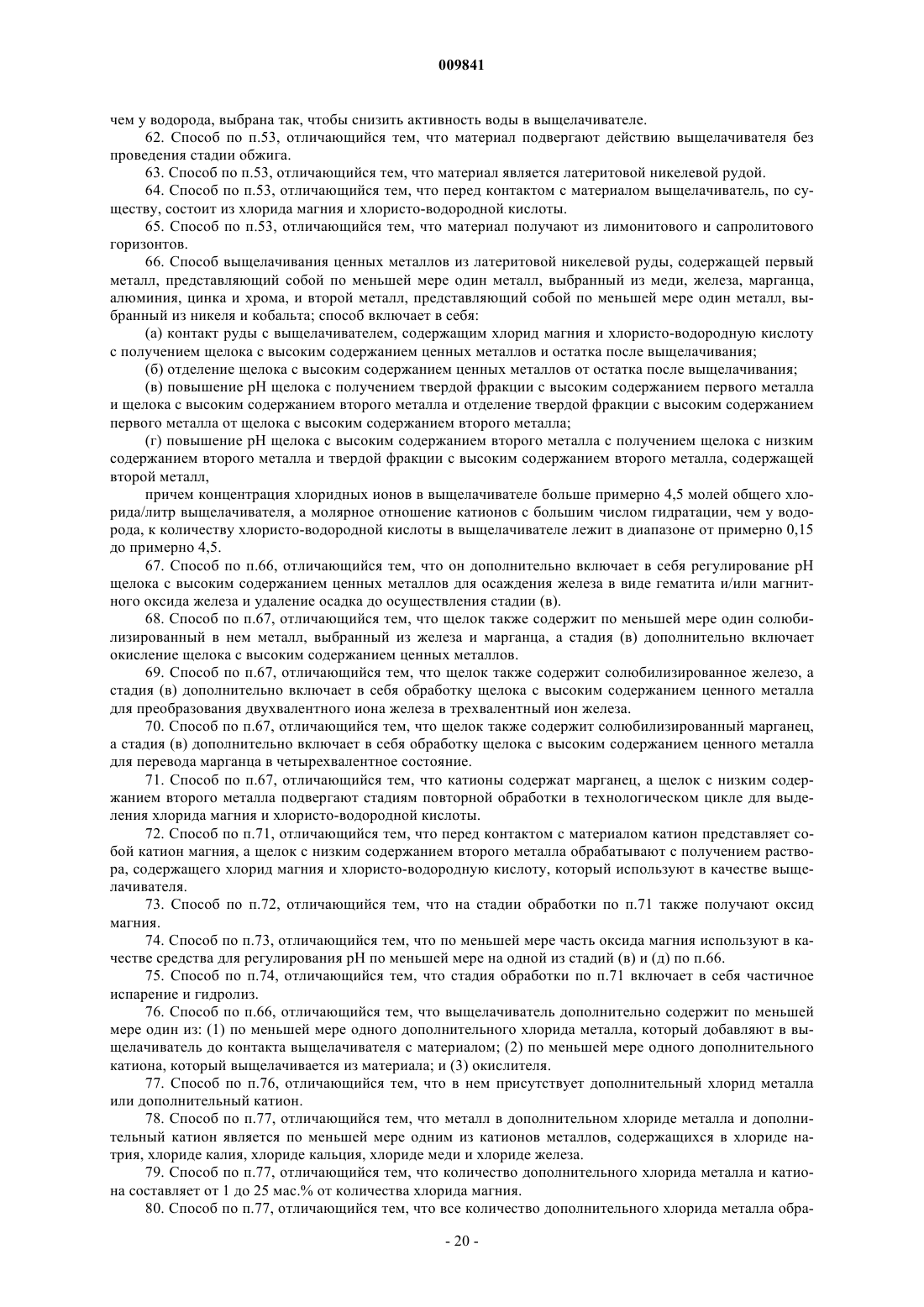 009841

чем у водорода, выбрана так, чтобы снизить активность воды в выщелачивателе.

62. Способ по п.53, отличающийся тем, что материал подвергают действию выщелачивателя без проведения стадии обжига.

63. Способ по п.53, отличающийся тем, что материал является латеритовой никелевой рудой.

64. Способ по п.53, отличающийся тем, что перед контактом с материалом выщелачиватель, по существу, состоит из хлорида магния и хлористо-водородной кислоты.

65. Способ по п.53, отличающийся тем, что материал получают из лимонитового и сапролитового горизонтов.

66. Способ выщелачивания ценных металлов из латеритовой никелевой руды, содержащей первый металл, представляющий собой по меньшей мере один металл, выбранный из меди, железа, марганца, алюминия, цинка и хрома, и второй металл, представляющий собой по меньшей мере один металл, выбранный из никеля и кобальта; способ включает в себя:

(а) контакт руды с выщелачивателем, содержащим хлорид магния и хлористо-водородную кислоту с получением щелока с высоким содержанием ценных металлов и остатка после выщелачивания;

(б) отделение щелока с высоким содержанием ценных металлов от остатка после выщелачивания;

(в) повышение pH щелока с получением твердой фракции с высоким содержанием первого металла и щелока с высоким содержанием второго металла и отделение твердой фракции с высоким содержанием первого металла от щелока с высоким содержанием второго металла;

(г) повышение pH щелока с высоким содержанием второго металла с получением щелока с низким содержанием второго металла и твердой фракции с высоким содержанием второго металла, содержащей второй металл,

причем концентрация хлоридных ионов в выщелачивателе больше примерно 4,5 молей общего хлорида/литр выщелачивателя, а молярное отношение катионов с большим числом гидратации, чем у водорода, к количеству хлористо-водородной кислоты в выщелачивателе лежит в диапазоне от примерно 0,15 до примерно 4,5.

67. Способ по п.66, отличающийся тем, что он дополнительно включает в себя регулирование pH щелока с высоким содержанием ценных металлов для осаждения железа в виде гематита и/или магнитного оксида железа и удаление осадка до осуществления стадии (в).

68. Способ по п.67, отличающийся тем, что щелок также содержит по меньшей мере один солюбилизированный в нем металл, выбранный из железа и марганца, а стадия (в) дополнительно включает окисление щелока с высоким содержанием ценных металлов.

69. Способ по п.67, отличающийся тем, что щелок также содержит солюбилизированное железо, а стадия (в) дополнительно включает в себя обработку щелока с высоким содержанием ценного металла для преобразования двухвалентного иона железа в трехвалентный ион железа.

70. Способ по п.67, отличающийся тем, что щелок также содержит солюбилизированный марганец, а стадия (в) дополнительно включает в себя обработку щелока с высоким содержанием ценного металла для перевода марганца в четырехвалентное состояние.

71. Способ по п.67, отличающийся тем, что катионы содержат марганец, а щелок с низким содержанием второго металла подвергают стадиям повторной обработки в технологическом цикле для выделения хлорида магния и хлористо-водородной кислоты.

72. Способ по п.71, отличающийся тем, что перед контактом с материалом катион представляет собой катион магния, а щелок с низким содержанием второго металла обрабатывают с получением раствора, содержащего хлорид магния и хлористо-водородную кислоту, который используют в качестве выщелачивателя.

73. Способ по п.72, отличающийся тем, что на стадии обработки по п.71 также получают оксид магния.

74. Способ по п.73, отличающийся тем, что по меньшей мере часть оксида магния используют в качестве средства для регулирования pH по меньшей мере на одной из стадий (в) и (д) по п.66.

75. Способ по п.74, отличающийся тем, что стадия обработки по п.71 включает в себя частичное испарение и гидролиз.

76. Способ по п.66, отличающийся тем, что выщелачиватель дополнительно содержит по меньшей мере один из: (1) по меньшей мере одного дополнительного хлорида металла, который добавляют в выщелачиватель до контакта выщелачивателя с материалом; (2) по меньшей мере одного дополнительного катиона, который выщелачивается из материала; и (3) окислителя.

77. Способ по п.76, отличающийся тем, что в нем присутствует дополнительный хлорид металла или дополнительный катион.

78. Способ по п.77, отличающийся тем, что металл в дополнительном хлориде металла и дополнительный катион является по меньшей мере одним из катионов металлов, содержащихся в хлориде натрия, хлориде калия, хлориде кальция, хлориде меди и хлориде железа.

79. Способ по п.77, отличающийся тем, что количество дополнительного хлорида металла и катиона составляет от 1 до 25 мас.% от количества хлорида магния.

80. Способ по п.77, отличающийся тем, что все количество дополнительного хлорида металла обра-

- 20 -